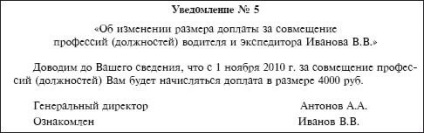 Уведомление № 5

«Об изменении размера доплаты за совмещение профессий (должностей) водителя и экспедитора Иванова В.В.»

Доводим до Вашего сведения, что с 1 ноября 2010 г. за совмещение профессий (должностей) Вам будет начисляться доплата в размере 4000 руб.

Генеральный директор Антонов А.А.

Ознакомлен Иванов В.В.